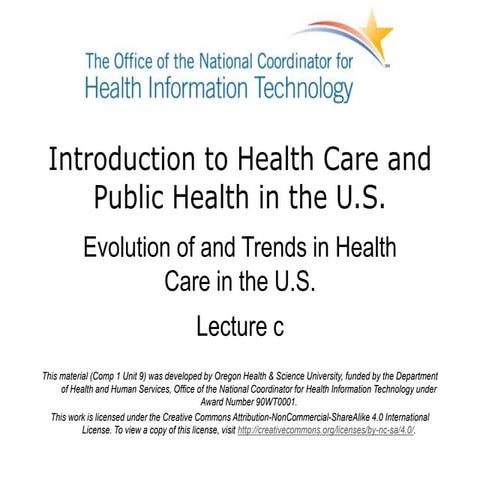 The Office of the National Coordinator for Health Information Technology

Introduction to Health Care and Public Health in the U.S.

Evolution of and Trends in Health Care in the U.S.

Lecture c

This material (Comp 1 Unit 9) was developed by Oregon Health & Science University, funded by the Department of Health and Human Services, Office of the National Coordinator for Health Information Technology under Award Number 90WT0001.

This work is licensed under the Creative Commons Attribution-NonCommercial-ShareAlike 4.0 International License. To view a copy of this license, visit http://creativecommons.org/licenses/by-nc-sa/4.0/.